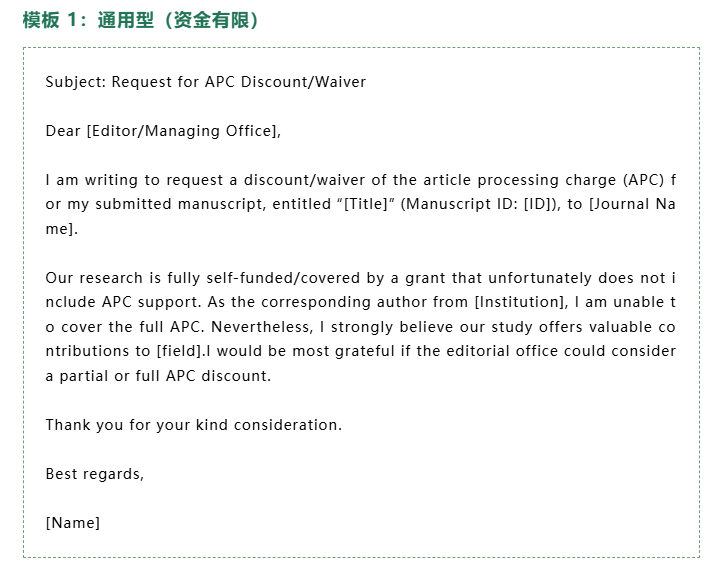 模板 1：通用型（资金有限）

Subject: Request for APC Discount/Waiver

Dear [Editor/Managing Office],

I am writing to request a discount/waiver of the article processing charge (APC) for my submitted manuscript, entitled “[Title]” (Manuscript ID: [ID]), to [Journal Name].

Our research is fully self-funded/covered by a grant that unfortunately does not include APC support. As the corresponding author from [Institution], I am unable to cover the full APC. Nevertheless, I strongly believe our study offers valuable contributions to [field].I would be most grateful if the editorial office could consider a partial or full APC discount.

Thank you for your kind consideration.

Best regards,

[Name]